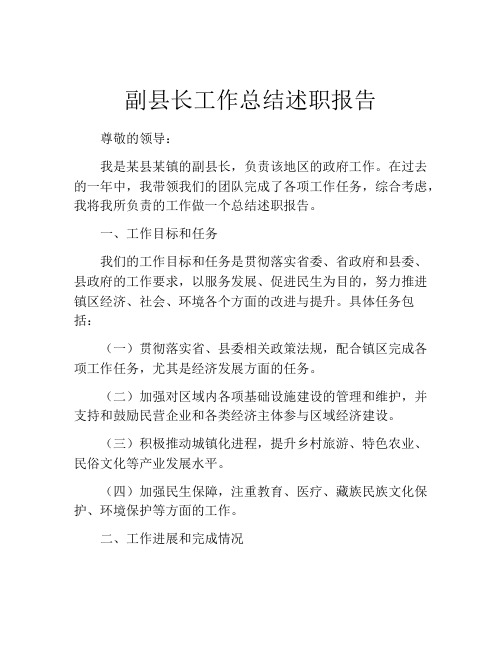 副县长工作总结述职报告

尊敬的领导：

我是某县某镇的副县长，负责该地区的政府工作。在过去的一年中，我带领我们的团队完成了各项工作任务，综合考虑，我将我所负责的工作做一个总结述职报告。

一、工作目标和任务

我们的工作目标和任务是贯彻落实省委、省政府和县委、县政府的工作要求，以服务发展、促进民生为目的，努力推进镇区经济、社会、环境各个方面的改进与提升。具体任务包括：

（一）贯彻落实省、县委相关政策法规，配合镇区完成各项工作任务，尤其是经济发展方面的任务。

（二）加强对区域内各项基础设施建设的管理和维护，并支持和鼓励民营企业和各类经济主体参与区域经济建设。

（三）积极推动城镇化进程，提升乡村旅游、特色农业、民俗文化等产业发展水平。

（四）加强民生保障，注重教育、医疗、藏族民族文化保护、环境保护等方面的工作。

二、工作进展和完成情况